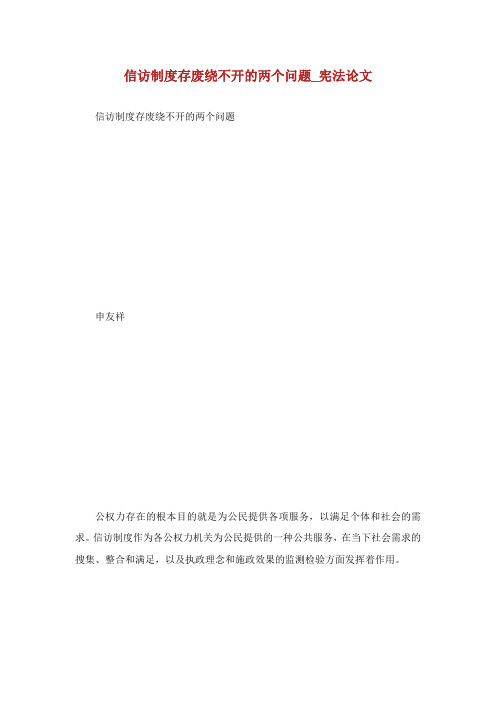 信访制度存废绕不开的两个问题_宪法论文

信访制度存废绕不开的两个问题

申友祥

公权力存在的根本目的就是为公民提供各项服务，以满足个体和社会的需求。信访制度作为各公权力机关为公民提供的一种公共服务，在当下社会需求的搜集、整合和满足，以及执政理念和施政效果的监测检验方面发挥着作用。